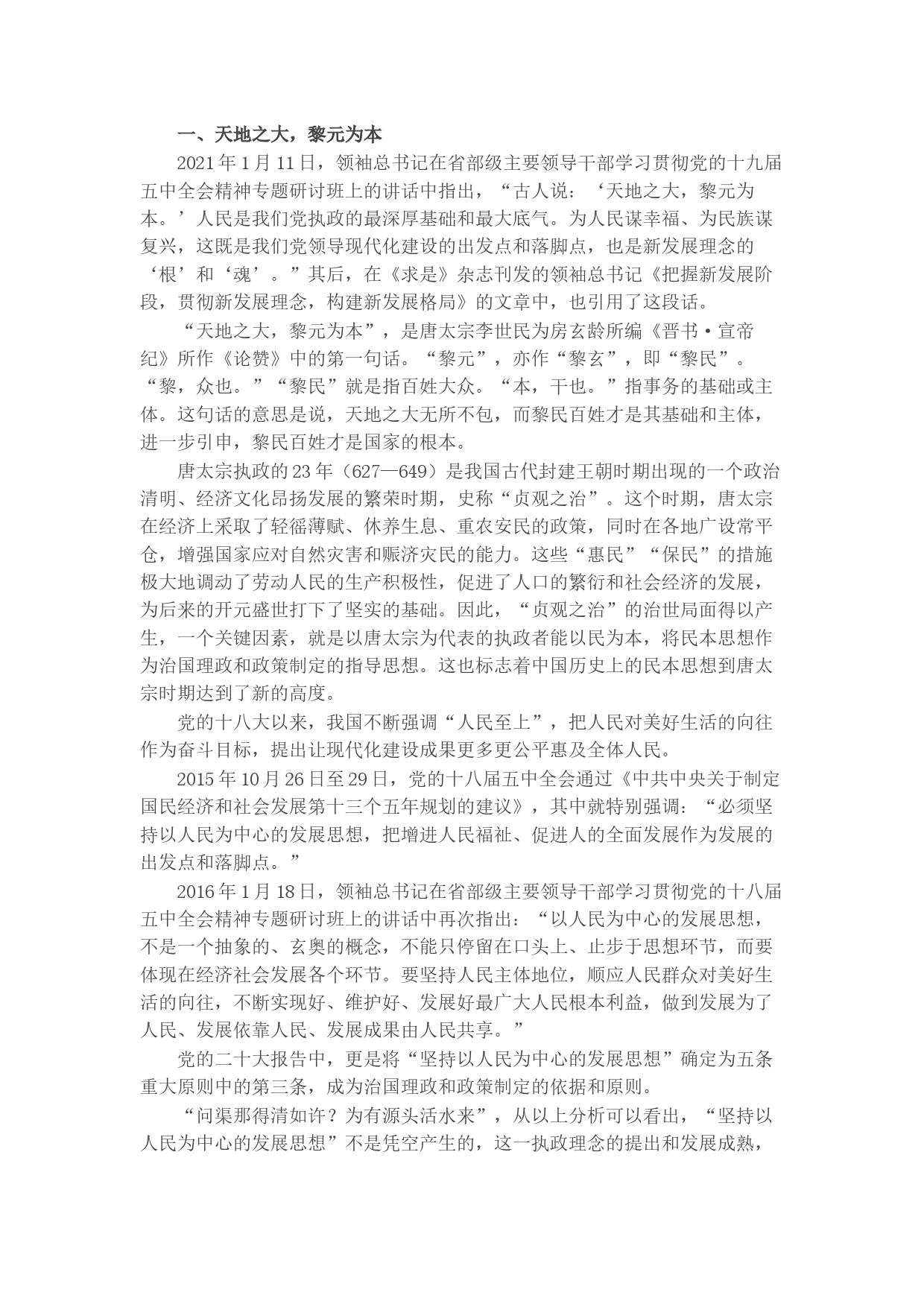 一、天地之大，黎元为本

2021年1月11日，领袖总书记在省部级主要领导干部学习贯彻党的十九届五中全会精神专题研讨班上的讲话中指出，“古人说：‘天地之大，黎元为本。’人民是我们党执政的最深厚基础和最大底气。为人民谋幸福、为民族谋复兴，这既是我们党领导现代化建设的出发点和落脚点，也是新发展理念的‘根’和‘魂’。”其后，在《求是》杂志刊发的领袖总书记《把握新发展阶段，贯彻新发展理念，构建新发展格局》的文章中，也引用了这段话。

“天地之大，黎元为本”，是唐太宗李世民为房玄龄所编《晋书·宣帝纪》所作《论赞》中的第一句话。“黎元”，亦作“黎玄”，即“黎民”。“黎，众也。”“黎民”就是指百姓大众。“本，干也。”指事务的基础或主体。这句话的意思是说，天地之大无所不包，而黎民百姓才是其基础和主体，进一步引申，黎民百姓才是国家的根本。

唐太宗执政的23年（627—649）是我国古代封建王朝时期出现的一个政治清明、经济文化昂扬发展的繁荣时期，史称“贞观之治”。这个时期，唐太宗在经济上采取了轻徭薄赋、休养生息、重农安民的政策，同时在各地广设常平仓，增强国家应对自然灾害和赈济灾民的能力。这些“惠民”“保民”的措施极大地调动了劳动人民的生产积极性，促进了人口的繁衍和社会经济的发展，为后来的开元盛世打下了坚实的基础。因此，“贞观之治”的治世局面得以产生，一个关键因素，就是以唐太宗为代表的执政者能以民为本，将民本思想作为治国理政和政策制定的指导思想。这也标志着中国历史上的民本思想到唐太宗时期达到了新的高度。

党的十八大以来，我国不断强调“人民至上”，把人民对美好生活的向往作为奋斗目标，提出让现代化建设成果更多更公平惠及全体人民。

2015年10月26日至29日，党的十八届五中全会通过《中共中央关于制定国民经济和社会发展第十三个五年规划的建议》，其中就特别强调：“必须坚持以人民为中心的发展思想，把增进人民福祉、促进人的全面发展作为发展的出发点和落脚点。”

2016年1月18日，领袖总书记在省部级主要领导干部学习贯彻党的十八届五中全会精神专题研讨班上的讲话中再次指出：“以人民为中心的发展思想，不是一个抽象的、玄奥的概念，不能只停留在口头上、止步于思想环节，而要体现在经济社会发展各个环节。要坚持人民主体地位，顺应人民群众对美好生活的向往，不断实现好、维护好、发展好最广大人民根本利益，做到发展为了人民、发展依靠人民、发展成果由人民共享。”

党的二十大报告中，更是将“坚持以人民为中心的发展思想”确定为五条重大原则中的第三条，成为治国理政和政策制定的依据和原则。

“问渠那得清如许？为有源头活水来”，从以上分析可以看出，“坚持以人民为中心的发展思想”不是凭空产生的，这一执政理念的提出和发展成熟，